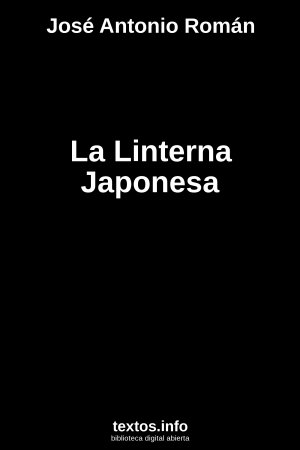 José Antonio Román

La Linterna Japonesa

textos.info
biblioteca digital abierta